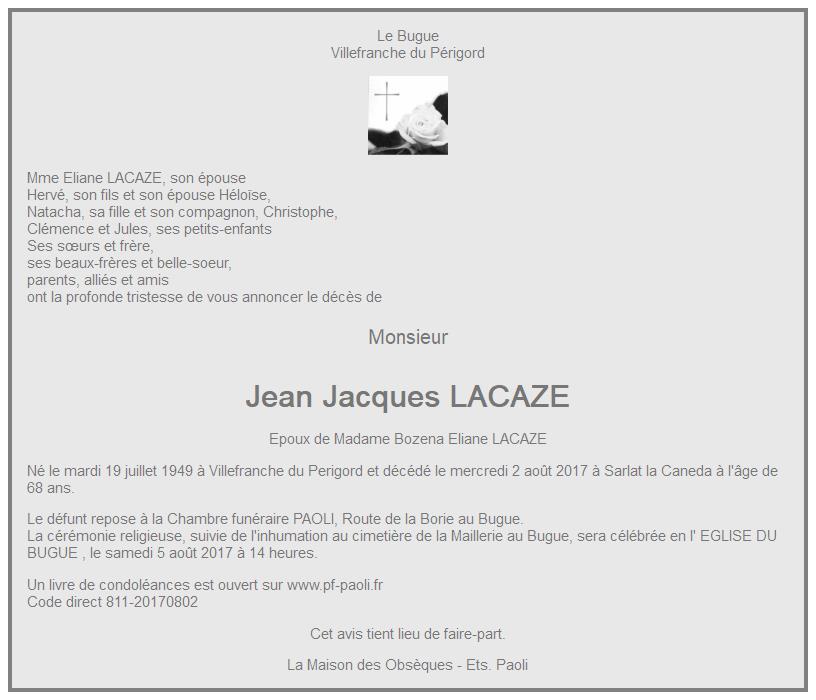 Le Bugue
Villefranche du Périgord

Mme Eliane LACAZE, son épouse
Hervé, son fils et son épouse Héloïse,
Natacha, sa fille et son compagnon, Christophe,
Clémence et Jules, ses petits-enfants
Ses sœurs et frère,
ses beaux-frères et belle-soeur,
parents, alliés et amis
ont la profonde tristesse de vous annoncer le décès de

Monsieur

Jean Jacques LACAZE

Epoux de Madame Bozena Eliane LACAZE

Né le mardi 19 juillet 1949 à Villefranche du Perigord et décédé le mercredi 2 août 2017 à Sarlat la Caneda à l'âge de 68 ans.

Le défunt repose à la Chambre funéraire PAOLI, Route de la Borie au Bugue.
La cérémonie religieuse, suivie de l'inhumation au cimetière de la Maillerie au Bugue, sera célébrée en l' EGLISE DU BUGUE , le samedi 5 août 2017 à 14 heures.

Un livre de condoléances est ouvert sur www.pf-paoli.fr
Code direct 811-20170802

Cet avis tient lieu de faire-part.

La Maison des Obsèques - Ets. Paoli